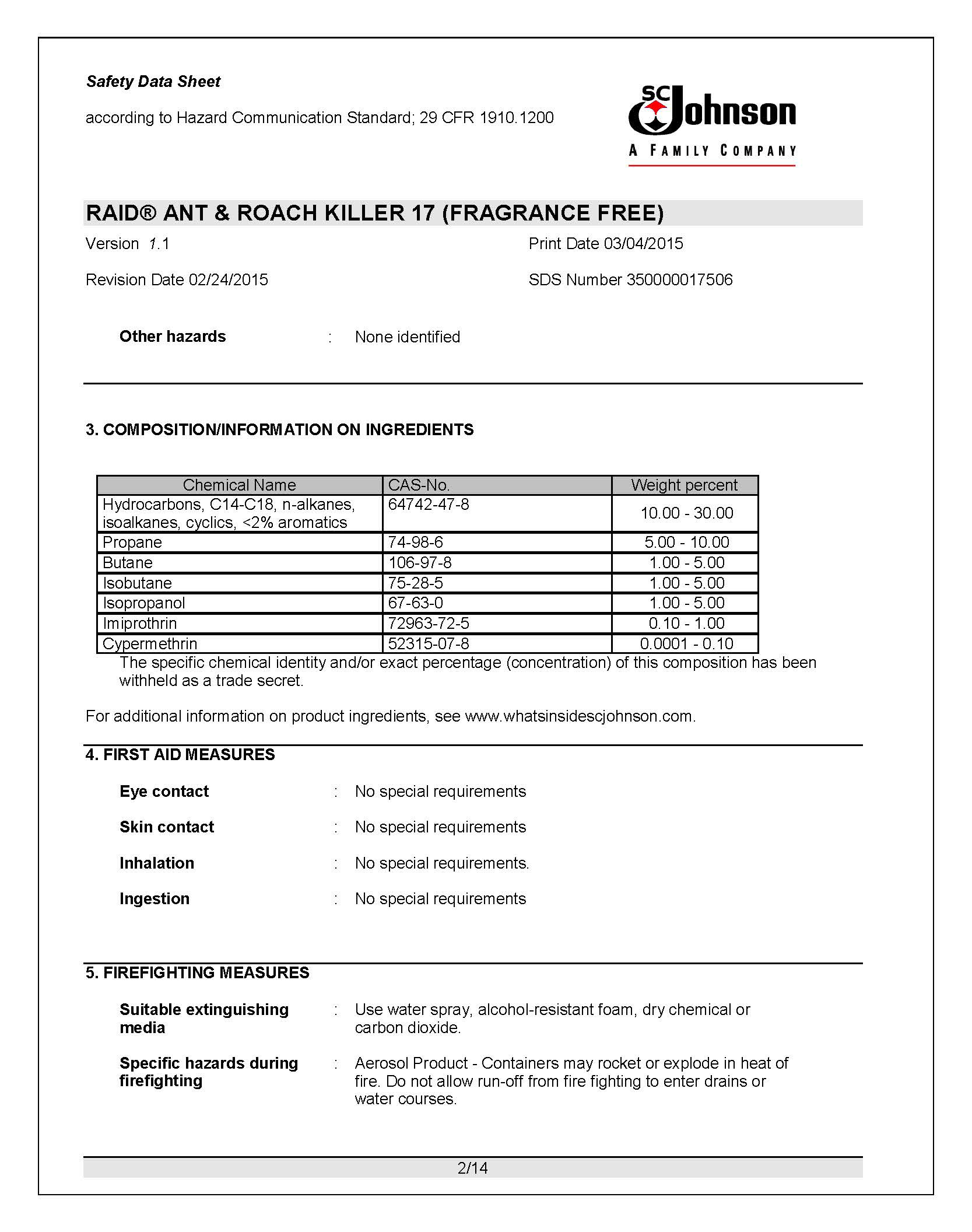 Safety Data Sheet

according to Hazard Communication Standard; 29 CFR 1910.1200

SC Johnson
A FAMILY COMPANY

RAID® ANT & ROACH KILLER 17 (FRAGRANCE FREE)

Version 1.1

Print Date 03/04/2015

Revision Date 02/24/2015

SDS Number 350000017506

Other hazards : None identified

3. COMPOSITION/INFORMATION ON INGREDIENTS

| Chemical Name | CAS-No. | Weight percent |
|---|---|---|
| Hydrocarbons, C14-C18, n-alkanes, isoalkanes, cyclics, <2% aromatics | 64742-47-8 | 10.00 - 30.00 |
| Propane | 74-98-6 | 5.00 - 10.00 |
| Butane | 106-97-8 | 1.00 - 5.00 |
| Isobutane | 75-28-5 | 1.00 - 5.00 |
| Isopropanol | 67-63-0 | 1.00 - 5.00 |
| Imiprothrin | 72963-72-5 | 0.10 - 1.00 |
| Cypermethrin | 52315-07-8 | 0.0001 - 0.10 |

The specific chemical identity and/or exact percentage (concentration) of this composition has been withheld as a trade secret.

For additional information on product ingredients, see www.whatsinsidescjohnson.com.

4. FIRST AID MEASURES

Eye contact : No special requirements

Skin contact : No special requirements

Inhalation : No special requirements.

Ingestion : No special requirements

5. FIREFIGHTING MEASURES

Suitable extinguishing media : Use water spray, alcohol-resistant foam, dry chemical or carbon dioxide.

Specific hazards during firefighting : Aerosol Product - Containers may rocket or explode in heat of fire. Do not allow run-off from fire fighting to enter drains or water courses.

2/14